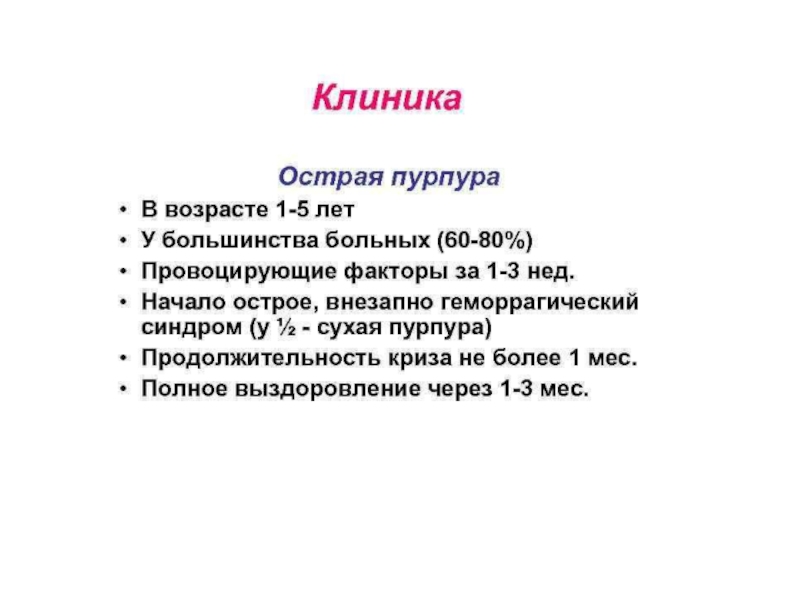 Клиника

Острая пурпура

• В возрасте 1-5 лет
• У большинства больных (60-80%)
• Провоцирующие факторы за 1-3 нед.
• Начало острое, внезапно геморрагический синдром (у ½ - сухая пурпура)
• Продолжительность криза не более 1 мес.
• Полное выздоровление через 1-3 мес.